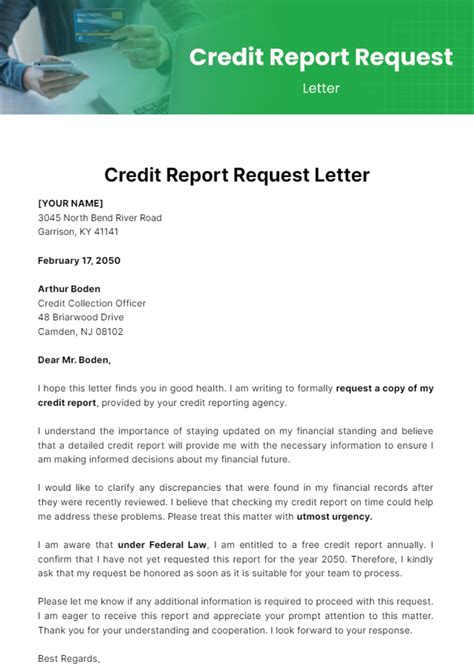 Credit Report Request

Letter

Credit Report Request Letter

[YOUR NAME]
3045 North Bend River Road
Garrison, KY 41141

February 17, 2050

Arthur Boden
Credit Collection Officer
48 Briarwood Drive
Camden, NJ 08102

Dear Mr. Boden,

I hope this letter finds you in good health. I am writing to formally request a copy of my credit report, provided by your credit reporting agency.

I understand the importance of staying updated on my financial standing and believe that a detailed credit report will provide me with the necessary information to ensure I am making informed decisions about my financial future.

I would like to clarify any discrepancies that were found in my financial records after they were recently reviewed. I believe that checking my credit report on time could help me address these problems. Please treat this matter with utmost urgency.

I am aware that under Federal Law, I am entitled to a free credit report annually. I confirm that I have not yet requested this report for the year 2050. Therefore, I kindly ask that my request be honored as soon as it is suitable for your team to process.

Please let me know if any additional information is required to proceed with this request. I am eager to receive this report and appreciate your prompt attention to this matter. Thank you for your understanding and cooperation. I look forward to your response.

Best Regards,